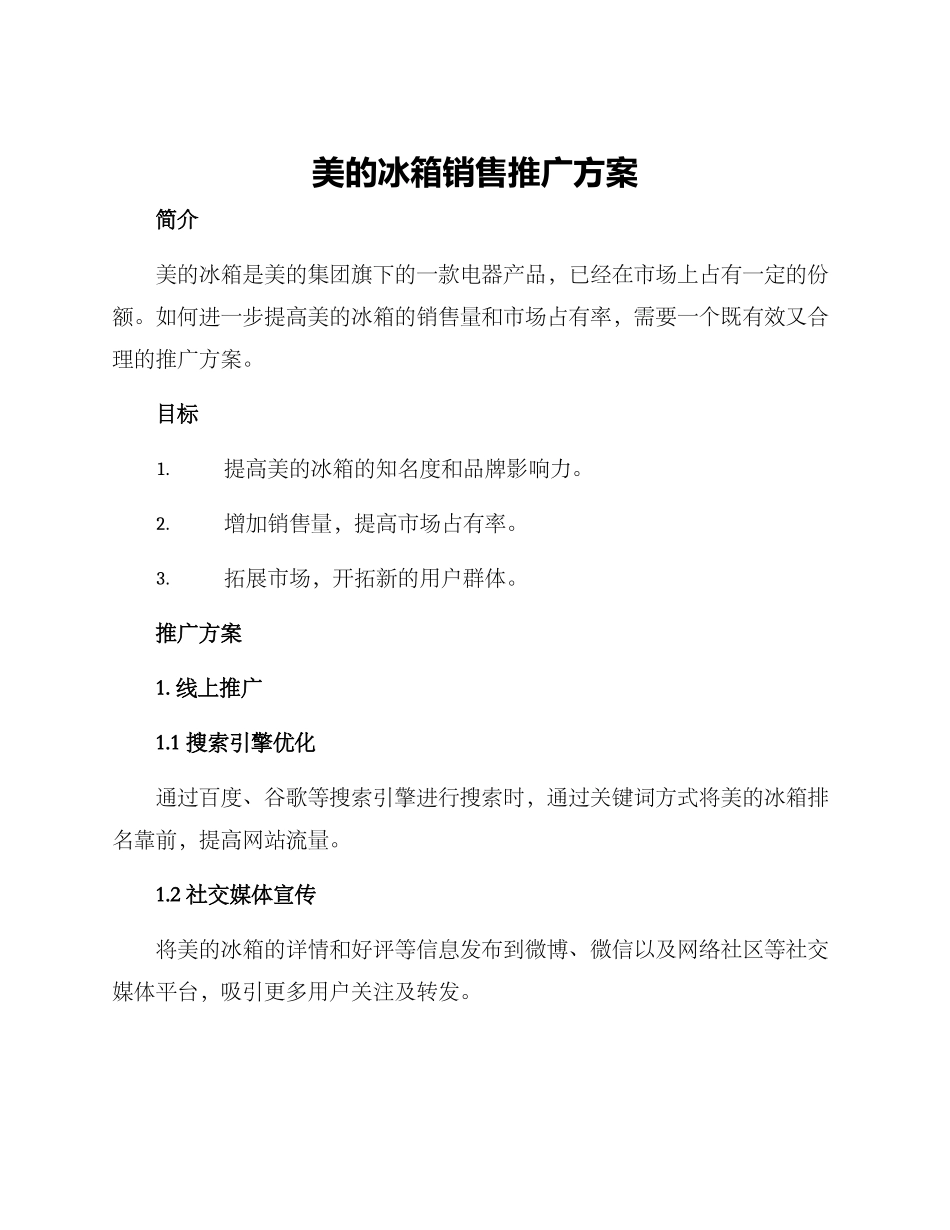 美的冰箱销售推广方案

简介

美的冰箱是美的集团旗下的一款电器产品，已经在市场上占有一定的份额。如何进一步提高美的冰箱的销售量和市场占有率，需要一个既有效又合理的推广方案。

目标

1. 提高美的冰箱的知名度和品牌影响力。

2. 增加销售量，提高市场占有率。

3. 拓展市场，开拓新的用户群体。

推广方案

1. 线上推广

1.1 搜索引擎优化

通过百度、谷歌等搜索引擎进行搜索时，通过关键词方式将美的冰箱排名靠前，提高网站流量。

1.2 社交媒体宣传

将美的冰箱的详情和好评等信息发布到微博、微信以及网络社区等社交媒体平台，吸引更多用户关注及转发。